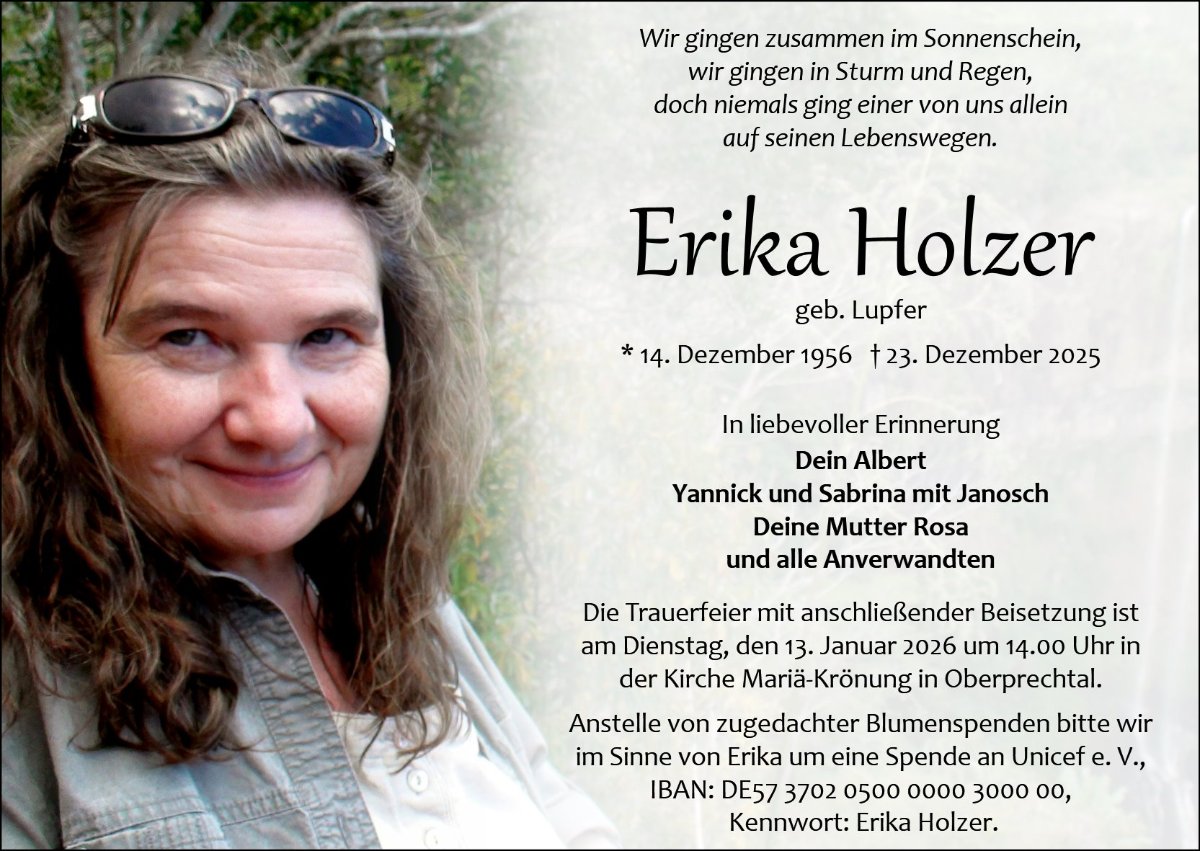 Wir gingen zusammen im Sonnenschein,
wir gingen in Sturm und Regen,
doch niemals ging einer von uns allein
auf seinen Lebenswegen.

Erika Holzer

geb. Lupfer

* 14. Dezember 1956 † 23. Dezember 2025

In liebevoller Erinnerung

Dein Albert
Yannick und Sabrina mit Janosch
Deine Mutter Rosa
und alle Anverwandten

Die Trauerfeier mit anschließender Beisetzung ist am Dienstag, den 13. Januar 2026 um 14.00 Uhr in der Kirche Mariä-Krönung in Oberprechtal.

Anstelle von zugedachter Blumenspenden bitte wir im Sinne von Erika um eine Spende an Unicef e. V., IBAN: DE57 3702 0500 0000 3000 00, Kennwort: Erika Holzer.